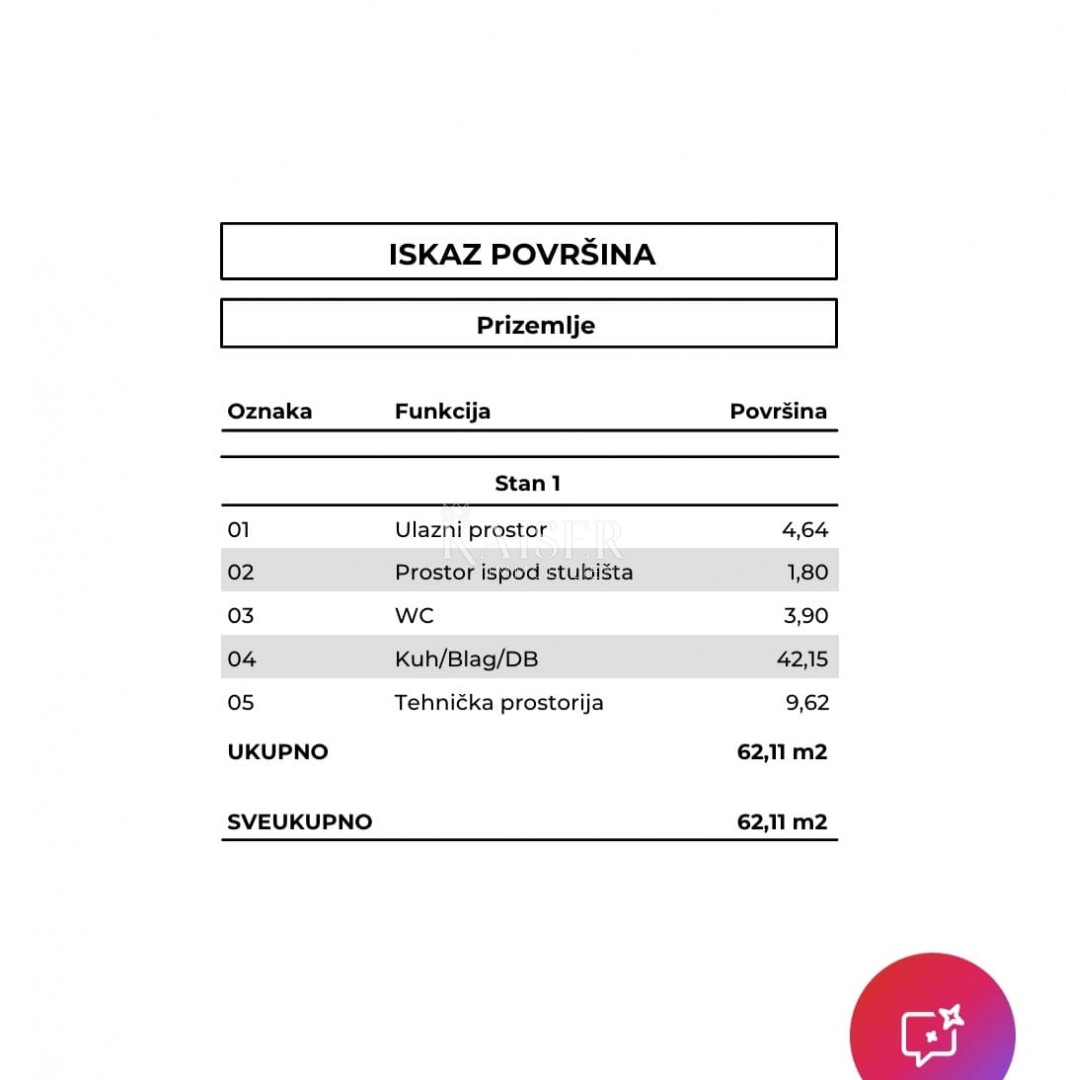 ISKAZ POVRŠINA

Prizemlje

| Oznaka | Funkcija | Površina |
|---|---|---|
| | Stan 1 | |
| 01 | Ulazni prostor | 4,64 |
| 02 | Prostor ispod stubišta | 1,80 |
| 03 | WC | 3,90 |
| 04 | Kuh/Blag/DB | 42,15 |
| 05 | Tehnička prostorija | 9,62 |
| UKUPNO | | 62,11 m2 |
| SVEUKUPNO | | 62,11 m2 |

KAISER